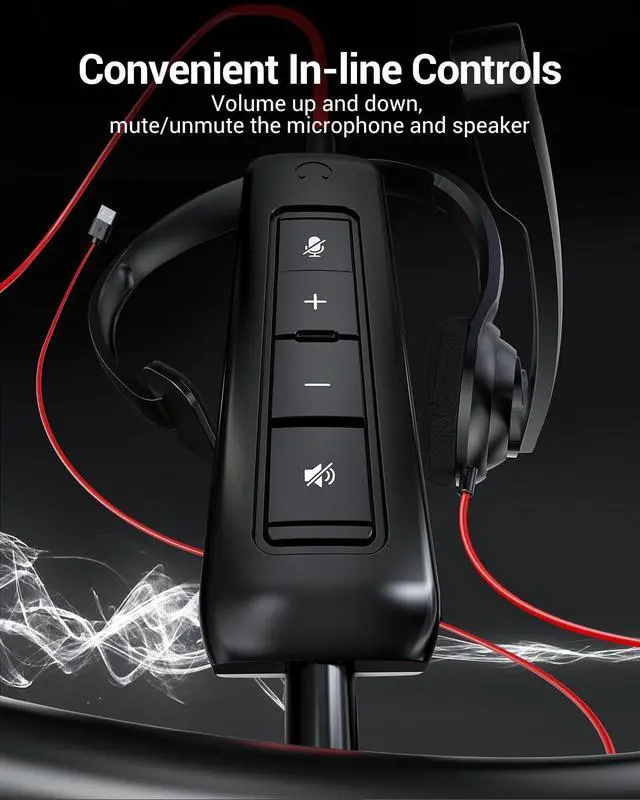 Convenient In-line Controls
Volume up and down, mute/unmute the microphone and speaker

+
—